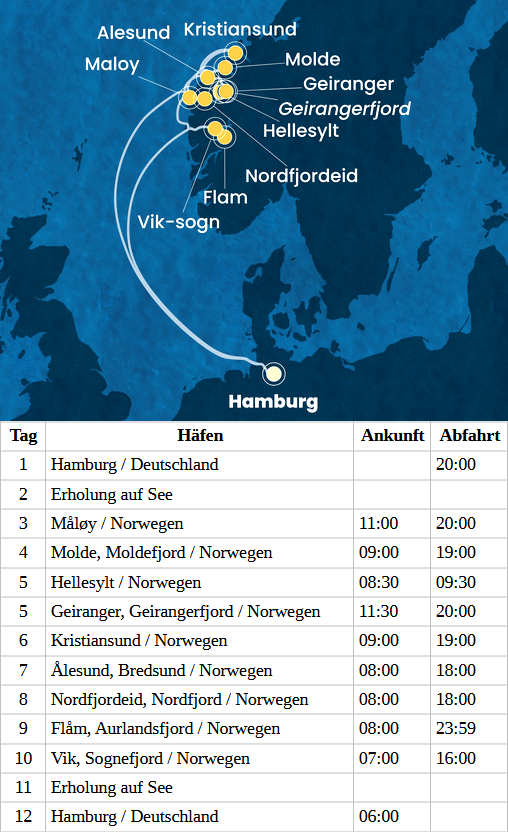 Alesund
Kristiansund
Maloy
Molde
Geiranger
Geirangerfjord
Hellesylt
Nordfjordeid
Flam
Vik-sogn
Hamburg

| Tag | Häfen | Ankunft | Abfahrt |
|---|---|---|---|
| 1 | Hamburg / Deutschland | | 20:00 |
| 2 | Erholung auf See | | |
| 3 | Måløy / Norwegen | 11:00 | 20:00 |
| 4 | Molde, Moldefjord / Norwegen | 09:00 | 19:00 |
| 5 | Hellesylt / Norwegen | 08:30 | 09:30 |
| 5 | Geiranger, Geirangerfjord / Norwegen | 11:30 | 20:00 |
| 6 | Kristiansund / Norwegen | 09:00 | 19:00 |
| 7 | Ålesund, Bredsund / Norwegen | 08:00 | 18:00 |
| 8 | Nordfjordeid, Nordfjord / Norwegen | 08:00 | 18:00 |
| 9 | Flåm, Aurlandsfjord / Norwegen | 08:00 | 23:59 |
| 10 | Vik, Sognefjord / Norwegen | 07:00 | 16:00 |
| 11 | Erholung auf See | | |
| 12 | Hamburg / Deutschland | 06:00 | |